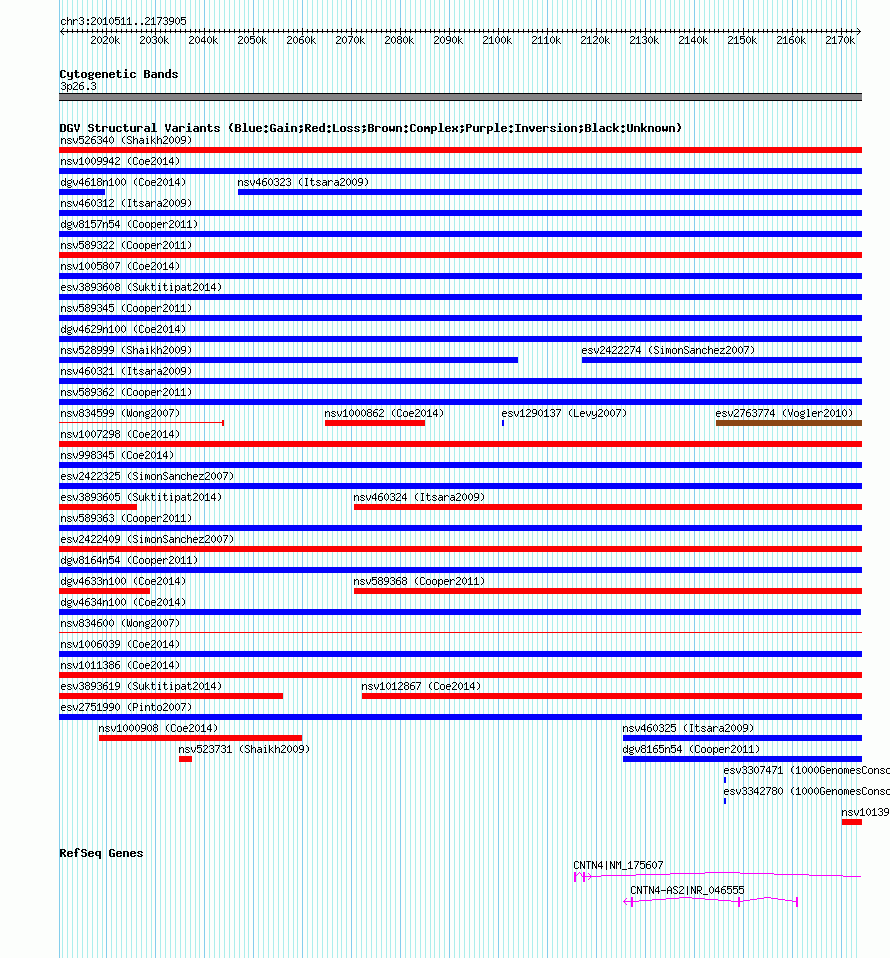 chr3:2010511..2173905

2020k 2030k 2040k 2050k 2060k 2070k 2080k 2090k 2100k 2110k 2120k 2130k 2140k 2150k 2160k 2170k

Cytogenetic Bands
3p26.3

DGV Structural Variants (Blue:Gain;Red:Loss;Brown:Complex;Purple:Inversion;Black:Unknown)
nsv526340 (Shaikh2009)
nsv1009942 (Coe2014)
dgv4618n100 (Coe2014)
nsv460323 (Itsara2009)
nsv460312 (Itsara2009)
dgv8157n54 (Cooper2011)
nsv589322 (Cooper2011)
nsv1005807 (Coe2014)
esv3893608 (Suktitipat2014)
nsv589345 (Cooper2011)
dgv4629n100 (Coe2014)
nsv528999 (Shaikh2009)
esv2422274 (SimonSanchez2007)
nsv460321 (Itsara2009)
nsv589362 (Cooper2011)
nsv834599 (Wong2007)
nsv1000862 (Coe2014)
esv1290137 (Levy2007)
esv2763774 (Vogler2010)
nsv1007298 (Coe2014)
nsv998345 (Coe2014)
esv2422325 (SimonSanchez2007)
esv3893605 (Suktitipat2014)
nsv460324 (Itsara2009)
nsv589363 (Cooper2011)
esv2422409 (SimonSanchez2007)
dgv8164n54 (Cooper2011)
dgv4633n100 (Coe2014)
nsv589368 (Cooper2011)
dgv4634n100 (Coe2014)
nsv834600 (Wong2007)
nsv1006039 (Coe2014)
nsv1011386 (Coe2014)
esv3893619 (Suktitipat2014)
nsv1012867 (Coe2014)
esv2751990 (Pinto2007)
nsv1000908 (Coe2014)
nsv460325 (Itsara2009)
nsv523731 (Shaikh2009)
dgv8165n54 (Cooper2011)
esv3307471 (1000GenomesConso
esv3342780 (1000GenomesConso
nsv10139

RefSeq Genes
CNTN4|NM_175607
CNTN4-AS2|NR_046555